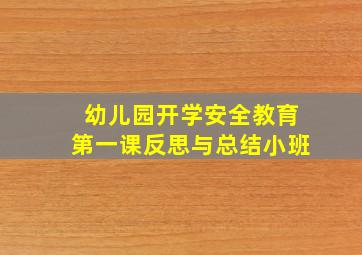 幼儿园开学安全教育
第一课反思与总结小班